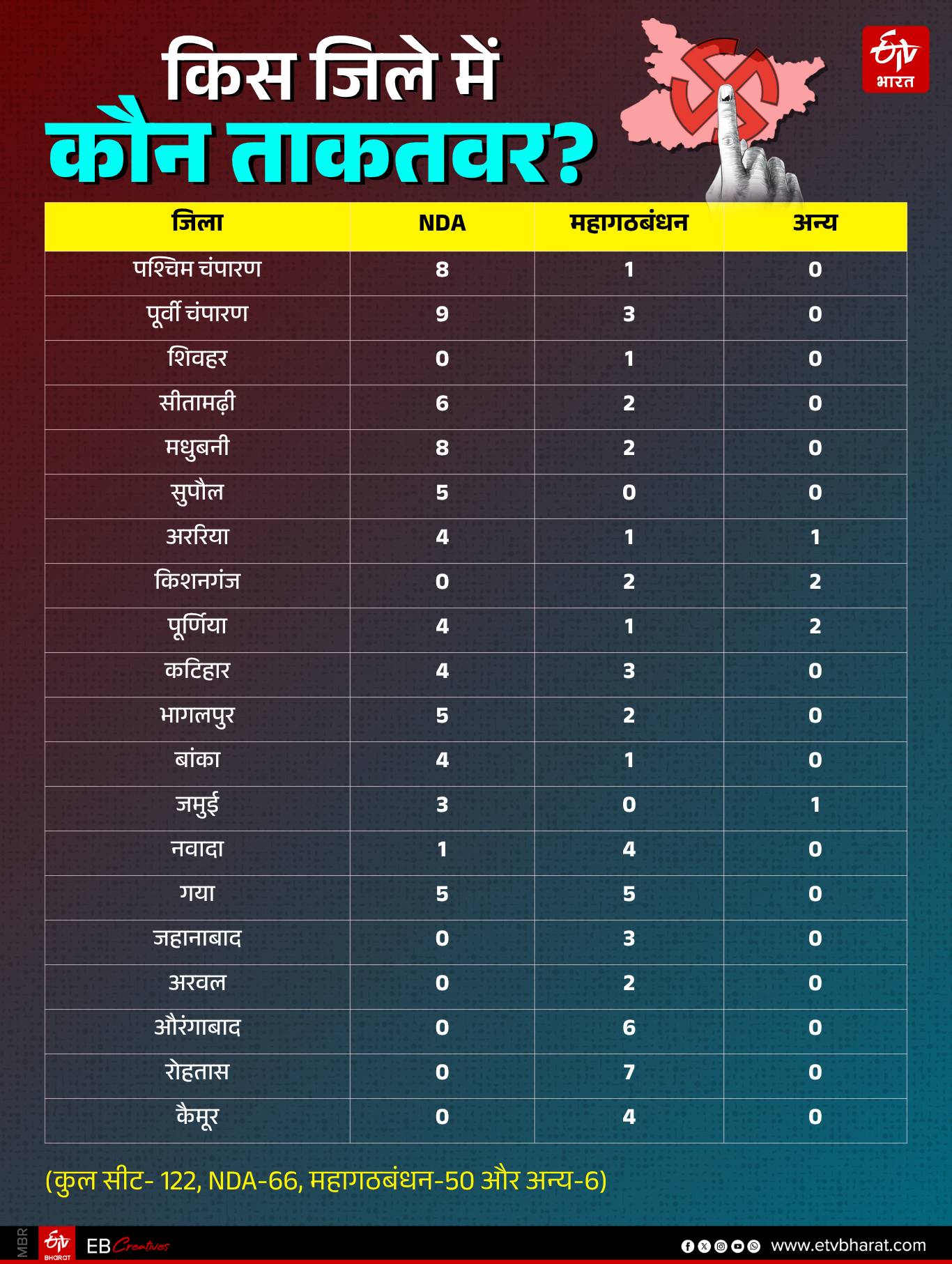 किस जिले में
कौन ताकतवर?

ETV भारत

| जिला | NDA | महागठबंधन | अन्य |
|---|---|---|---|
| पश्चिम चंपारण | 8 | 1 | 0 |
| पूर्वी चंपारण | 9 | 3 | 0 |
| शिवहर | 0 | 1 | 0 |
| सीतामढ़ी | 6 | 2 | 0 |
| मधुबनी | 8 | 2 | 0 |
| सुपौल | 5 | 0 | 0 |
| अररिया | 4 | 1 | 1 |
| किशनगंज | 0 | 2 | 2 |
| पूर्णिया | 4 | 1 | 2 |
| कटिहार | 4 | 3 | 0 |
| भागलपुर | 5 | 2 | 0 |
| बांका | 4 | 1 | 0 |
| जमुई | 3 | 0 | 1 |
| नवादा | 1 | 4 | 0 |
| गया | 5 | 5 | 0 |
| जहानाबाद | 0 | 3 | 0 |
| अरवल | 0 | 2 | 0 |
| औरंगाबाद | 0 | 6 | 0 |
| रोहतास | 0 | 7 | 0 |
| कैमूर | 0 | 4 | 0 |

(कुल सीट- 122, NDA-66, महागठबंधन-50 और अन्य-6)

MBR ETV BHARAT EB Creatives www.etvbharat.com